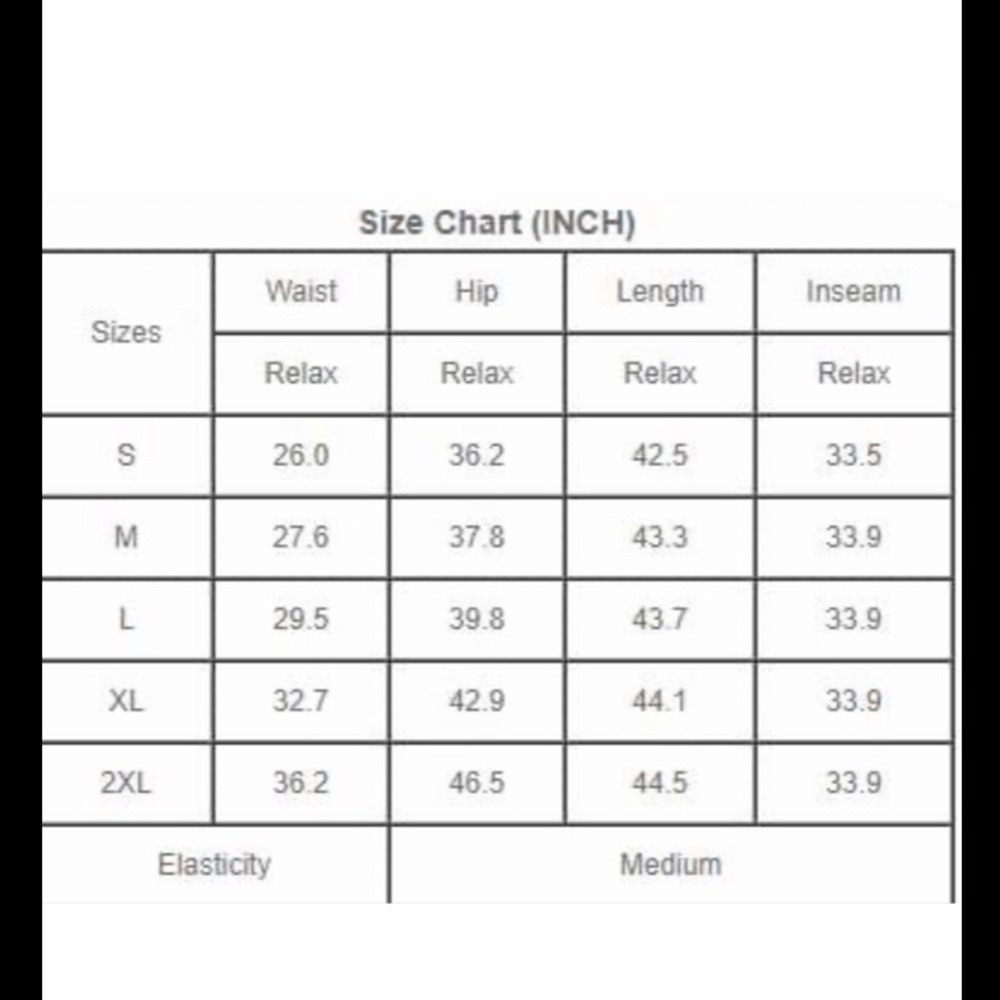 Size Chart (INCH)

| Sizes | Waist | Hip | Length | Inseam |
|---|---|---|---|---|
| | Relax | Relax | Relax | Relax |
| S | 26.0 | 36.2 | 42.5 | 33.5 |
| M | 27.6 | 37.8 | 43.3 | 33.9 |
| L | 29.5 | 39.8 | 43.7 | 33.9 |
| XL | 32.7 | 42.9 | 44.1 | 33.9 |
| 2XL | 36.2 | 46.5 | 44.5 | 33.9 |
| Elasticity | | Medium | | |